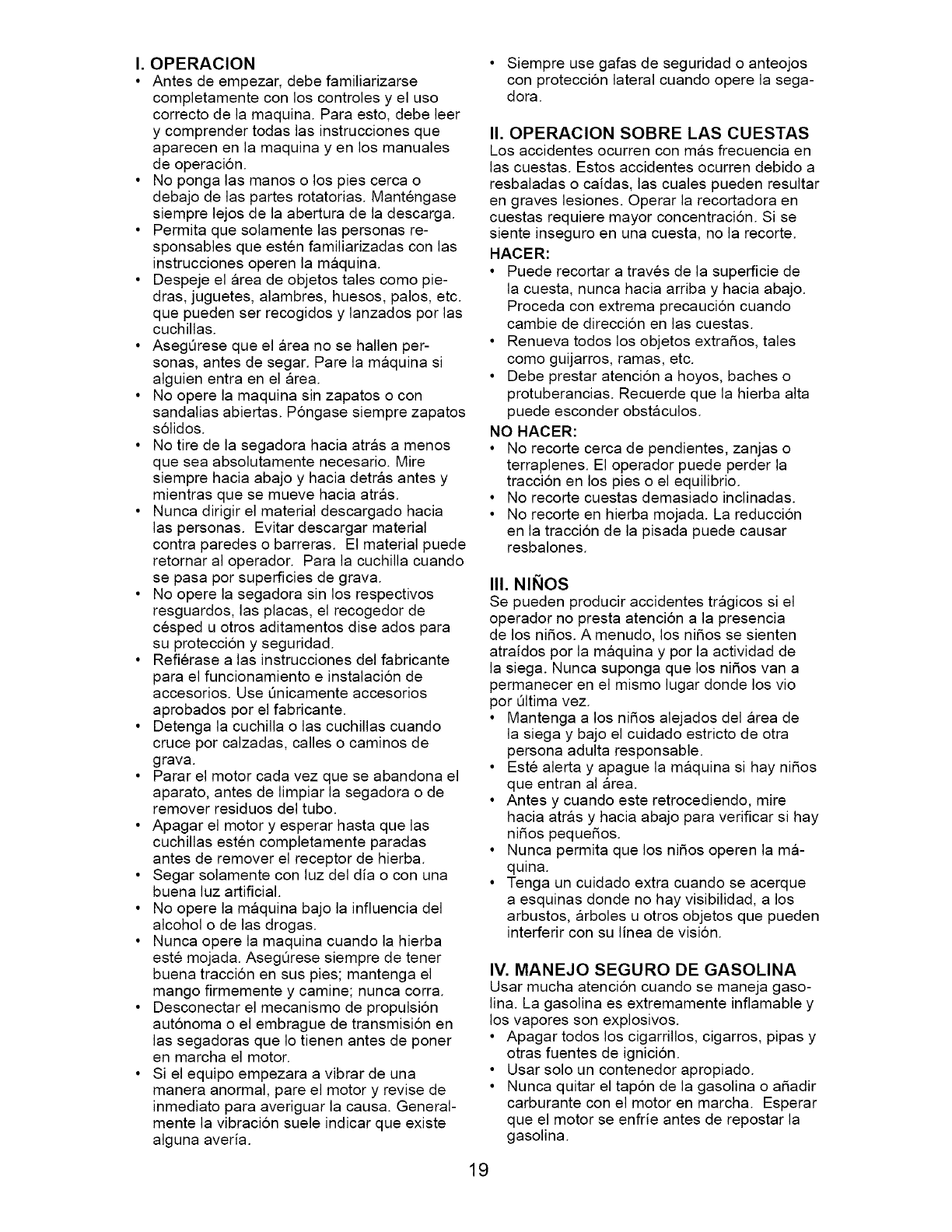 I. OPERACION

• Antes de empezar, debe familiarizarse completamente con los controles y el uso correcto de la maquina. Para esto, debe leer y comprender todas las instrucciones que aparecen en la maquina y en los manuales de operación.
• No ponga las manos o los pies cerca o debajo de las partes rotatorias. Manténgase siempre lejos de la abertura de la descarga.
• Permita que solamente las personas responsables que estén familiarizadas con las instrucciones operen la máquina.
• Despeje el área de objetos tales como piedras, juguetes, alambres, huesos, palos, etc. que pueden ser recogidos y lanzados por las cuchillas.
• Asegúrese que el área no se hallen personas, antes de segar. Pare la máquina si alguien entra en el área.
• No opere la maquina sin zapatos o con sandalias abiertas. Póngase siempre zapatos sólidos.
• No tire de la segadora hacia atrás a menos que sea absolutamente necesario. Mire siempre hacia abajo y hacia detrás antes y mientras que se mueve hacia atrás.
• Nunca dirigir el material descargado hacia las personas. Evitar descargar material contra paredes o barreras. El material puede retornar al operador. Para la cuchilla cuando se pasa por superficies de grava.
• No opere la segadora sin los respectivos resguardos, las placas, el recogedor de césped u otros aditamentos dise ados para su protección y seguridad.
• Refiérase a las instrucciones del fabricante para el funcionamiento e instalación de accesorios. Use únicamente accesorios aprobados por el fabricante.
• Detenga la cuchilla o las cuchillas cuando cruce por calzadas, calles o caminos de grava.
• Parar el motor cada vez que se abandona el aparato, antes de limpiar la segadora o de remover residuos del tubo.
• Apagar el motor y esperar hasta que las cuchillas estén completamente paradas antes de remover el receptor de hierba.
• Segar solamente con luz del día o con una buena luz artificial.
• No opere la máquina bajo la influencia del alcohol o de las drogas.
• Nunca opere la maquina cuando la hierba esté mojada. Asegúrese siempre de tener buena tracción en sus pies; mantenga el mango firmemente y camine; nunca corra.
• Desconectar el mecanismo de propulsión autónoma o el embrague de transmisión en las segadoras que lo tienen antes de poner en marcha el motor.
• Si el equipo empezara a vibrar de una manera anormal, pare el motor y revise de inmediato para averiguar la causa. Generalmente la vibración suele indicar que existe alguna avería.
• Siempre use gafas de seguridad o anteojos con protección lateral cuando opere la segadora.

II. OPERACION SOBRE LAS CUESTAS
Los accidentes ocurren con más frecuencia en las cuestas. Estos accidentes ocurren debido a resbaladas o caídas, las cuales pueden resultar en graves lesiones. Operar la recortadora en cuestas requiere mayor concentración. Si se siente inseguro en una cuesta, no la recorte.
HACER:
• Puede recortar a través de la superficie de la cuesta, nunca hacia arriba y hacia abajo. Proceda con extrema precaución cuando cambie de dirección en las cuestas.
• Renueva todos los objetos extraños, tales como guijarros, ramas, etc.
• Debe prestar atención a hoyos, baches o protuberancias. Recuerde que la hierba alta puede esconder obstáculos.
NO HACER:
• No recorte cerca de pendientes, zanjas o terraplenes. El operador puede perder la tracción en los pies o el equilibrio.
• No recorte cuestas demasiado inclinadas.
• No recorte en hierba mojada. La reducción en la tracción de la pisada puede causar resbalones.

III. NIÑOS
Se pueden producir accidentes trágicos si el operador no presta atención a la presencia de los niños. A menudo, los niños se sienten atraídos por la máquina y por la actividad de la siega. Nunca suponga que los niños van a permanecer en el mismo lugar donde los vio por última vez.
• Mantenga a los niños alejados del área de la siega y bajo el cuidado estricto de otra persona adulta responsable.
• Esté alerta y apague la máquina si hay niños que entran al área.
• Antes y cuando este retrocediendo, mire hacia atrás y hacia abajo para verificar si hay niños pequeños.
• Nunca permita que los niños operen la máquina.
• Tenga un cuidado extra cuando se acerque a esquinas donde no hay visibilidad, a los arbustos, árboles u otros objetos que pueden interferir con su línea de visión.

IV. MANEJO SEGURO DE GASOLINA
Usar mucha atención cuando se maneja gasolina. La gasolina es extremamente inflamable y los vapores son explosivos.
• Apagar todos los cigarrillos, cigarros, pipas y otras fuentes de ignición.
• Usar solo un contenedor apropiado.
• Nunca quitar el tapón de la gasolina o añadir carburante con el motor en marcha. Esperar que el motor se enfríe antes de repostar la gasolina.

19